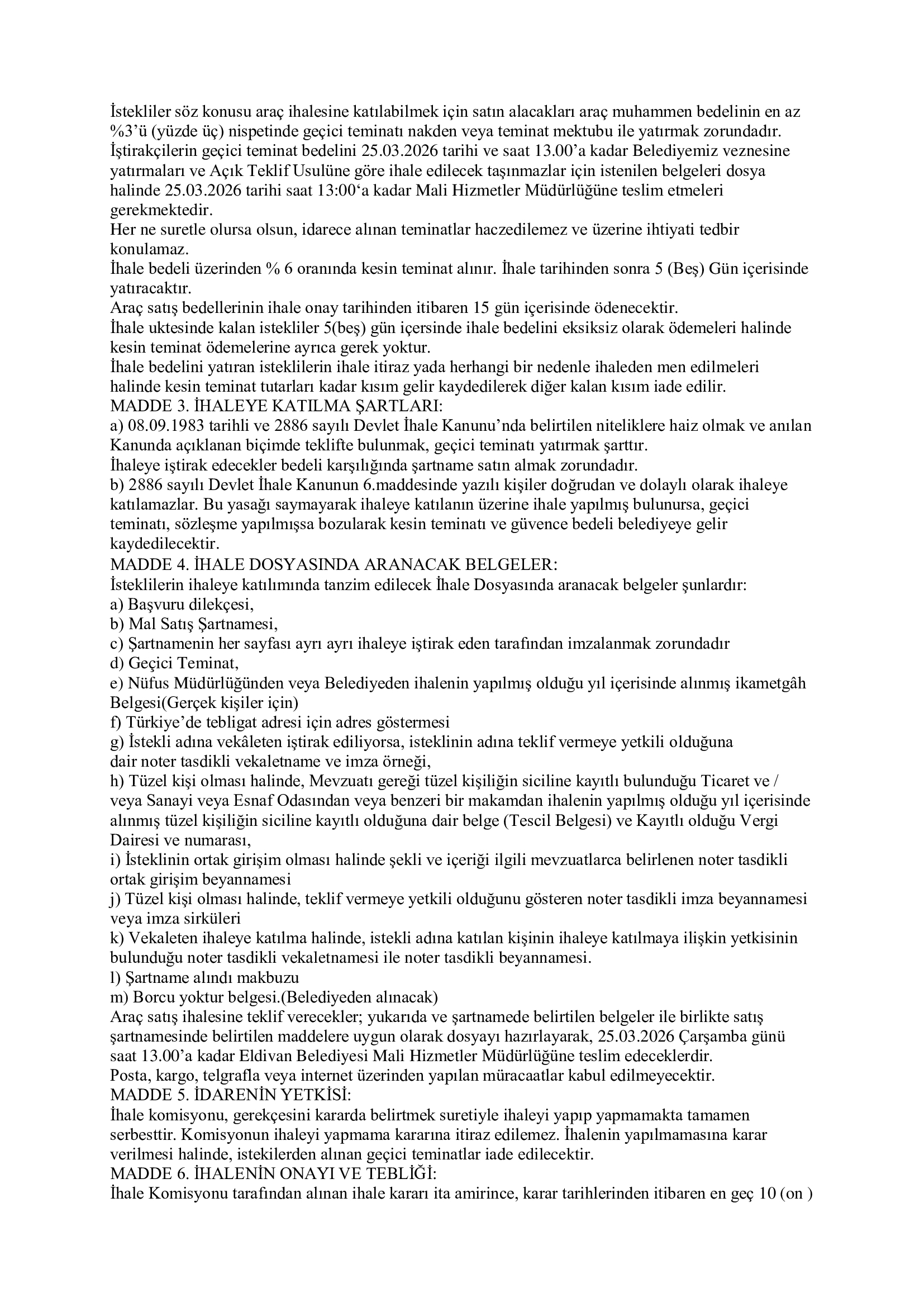 İstekliler söz konusu araç ihalesine katılabilmek için satın alacakları araç muhammen bedelinin en az %3'ü (yüzde üç) nispetinde geçici teminatı nakden veya teminat mektubu ile yatırmak zorundadır.
İştirakçilerin geçici teminat bedelini 25.03.2026 tarihi ve saat 13.00'a kadar Belediyemiz veznesine yatırmaları ve Açık Teklif Usulüne göre ihale edilecek taşınmazlar için istenilen belgeleri dosya halinde 25.03.2026 tarihi saat 13:00'a kadar Mali Hizmetler Müdürlüğüne teslim etmeleri gerekmektedir.
Her ne suretle olursa olsun, idarece alınan teminatlar haczedilemez ve üzerine ihtiyati tedbir konulamaz.
İhale bedeli üzerinden % 6 oranında kesin teminat alınır. İhale tarihinden sonra 5 (Beş) Gün içerisinde yatıracaktır.
Araç satış bedellerinin ihale onay tarihinden itibaren 15 gün içerisinde ödenecektir.
İhale uktesinde kalan istekliler 5(beş) gün içersinde ihale bedelini eksiksiz olarak ödemeleri halinde kesin teminat ödemelerine ayrıca gerek yoktur.
İhale bedelini yatıran isteklilerin ihale itiraz yada herhangi bir nedenle ihaleden men edilmeleri halinde kesin teminat tutarları kadar kısım gelir kaydedilerek diğer kalan kısım iade edilir.
MADDE 3. İHALEYE KATILMA ŞARTLARI:
a) 08.09.1983 tarihli ve 2886 sayılı Devlet İhale Kanunu'nda belirtilen niteliklere haiz olmak ve anılan Kanunda açıklanan biçimde teklifte bulunmak, geçici teminatı yatırmak şarttır.
İhaleye iştirak edecekler bedeli karşılığında şartname satın almak zorundadır.
b) 2886 sayılı Devlet İhale Kanunun 6.maddesinde yazılı kişiler doğrudan ve dolaylı olarak ihaleye katılamazlar. Bu yasağı saymayarak ihaleye katılanın üzerine ihale yapılmış bulunursa, geçici teminatı, sözleşme yapılmışsa bozularak kesin teminatı ve güvence bedeli belediyeye gelir kaydedilecektir.
MADDE 4. İHALE DOSYASINDA ARANACAK BELGELER:
İsteklilerin ihaleye katılımında tanzim edilecek İhale Dosyasında aranacak belgeler şunlardır:
a) Başvuru dilekçesi,
b) Mal Satış Şartnamesi,
c) Şartnamenin her sayfası ayrı ayrı ihaleye iştirak eden tarafından imzalanmak zorundadır
d) Geçici Teminat,
e) Nüfus Müdürlüğünden veya Belediyeden ihalenin yapılmış olduğu yıl içerisinde alınmış ikametgâh Belgesi(Gerçek kişiler için)
f) Türkiye'de tebligat adresi için adres göstermesi
g) İstekli adına vekâleten iştirak ediliyorsa, isteklinin adına teklif vermeye yetkili olduğuna dair noter tasdikli vekaletname ve imza örneği,
h) Tüzel kişi olması halinde, Mevzuatı gereği tüzel kişiliğin siciline kayıtlı bulunduğu Ticaret ve / veya Sanayi veya Esnaf Odasından veya benzeri bir makamdan ihalenin yapılmış olduğu yıl içerisinde alınmış tüzel kişiliğin siciline kayıtlı olduğuna dair belge (Tescil Belgesi) ve Kayıtlı olduğu Vergi Dairesi ve numarası,
i) İsteklinin ortak girişim olması halinde şekli ve içeriği ilgili mevzuatlarca belirlenen noter tasdikli ortak girişim beyannamesi
j) Tüzel kişi olması halinde, teklif vermeye yetkili olduğunu gösteren noter tasdikli imza beyannamesi veya imza sirküleri
k) Vekaleten ihaleye katılma halinde, istekli adına katılan kişinin ihaleye katılmaya ilişkin yetkisinin bulunduğu noter tasdikli vekaletnamesi ile noter tasdikli beyannamesi.
l) Şartname alındı makbuzu
m) Borcu yoktur belgesi.(Belediyeden alınacak)
Araç satış ihalesine teklif verecekler; yukarıda ve şartnamede belirtilen belgeler ile birlikte satış şartnamesinde belirtilen maddelere uygun olarak dosyayı hazırlayarak, 25.03.2026 Çarşamba günü saat 13.00'a kadar Eldivan Belediyesi Mali Hizmetler Müdürlüğüne teslim edeceklerdir.
Posta, kargo, telgrafla veya internet üzerinden yapılan müracaatlar kabul edilmeyecektir.
MADDE 5. İDARENİN YETKİSİ:
İhale komisyonu, gerekçesini kararda belirtmek suretiyle ihaleyi yapıp yapmamakta tamamen serbesttir. Komisyonun ihaleyi yapmama kararına itiraz edilemez. İhalenin yapılmamasına karar verilmesi halinde, istekilerden alınan geçici teminatlar iade edilecektir.
MADDE 6. İHALENİN ONAYI VE TEBLİĞİ:
İhale Komisyonu tarafından alınan ihale kararı ita amirince, karar tarihlerinden itibaren en geç 10 (on )